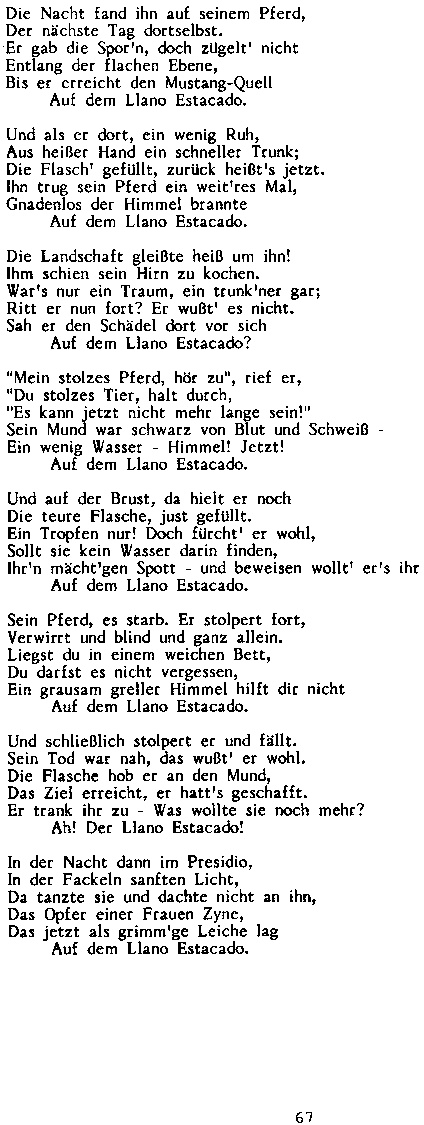 Die Nacht fand ihn auf seinem Pferd,
Der nächste Tag dortselbst.
Er gab die Spor'n, doch zügelt' nicht
Entlang der flachen Ebene,
Bis er erreicht den Mustang-Quell
Auf dem Llano Estacado.

Und als er dort, ein wenig Ruh,
Aus heißer Hand ein schneller Trunk;
Die Flasch' gefüllt, zurück heißt's jetzt.
Ihn trug sein Pferd ein weit'res Mal,
Gnadenlos der Himmel brannte
Auf dem Llano Estacado.

Die Landschaft gleißte heiß um ihn!
Ihm schien sein Hirn zu kochen.
War's nur ein Traum, ein trunk'ner gar;
Ritt er nun fort? Er wußt' es nicht.
Sah er den Schädel dort vor sich
Auf dem Llano Estacado?

"Mein stolzes Pferd, hör zu", rief er,
"Du stolzes Tier, halt durch,
"Es kann jetzt nicht mehr lange sein!"
Sein Mund war schwarz von Blut und Schweiß -
Ein wenig Wasser - Himmel! Jetzt!
Auf dem Llano Estacado.

Und auf der Brust, da hielt er noch
Die teure Flasche, just gefüllt.
Ein Tropfen nur! Doch fürcht' er wohl,
Sollt sie kein Wasser darin finden,
Ihr'n mächt'gen Spott - und beweisen wollt' er's ihr
Auf dem Llano Estacado.

Sein Pferd, es starb. Er stolpert fort,
Verwirrt und blind und ganz allein.
Liegst du in einem weichen Bett,
Du darfst es nicht vergessen,
Ein grausam greller Himmel hilft dir nicht
Auf dem Llano Estacado.

Und schließlich stolpert er und fällt.
Sein Tod war nah, das wußt' er wohl.
Die Flasche hob er an den Mund,
Das Ziel erreicht, er hatt's geschafft.
Er trank ihr zu - Was wollte sie noch mehr?
Ah! Der Llano Estacado!

In der Nacht dann im Presidio,
In der Fackeln sanften Licht,
Da tanzte sie und dachte nicht an ihn,
Das Opfer einer Frauen Zyne,
Das jetzt als grimm'ge Leiche lag
Auf dem Llano Estacado.

67